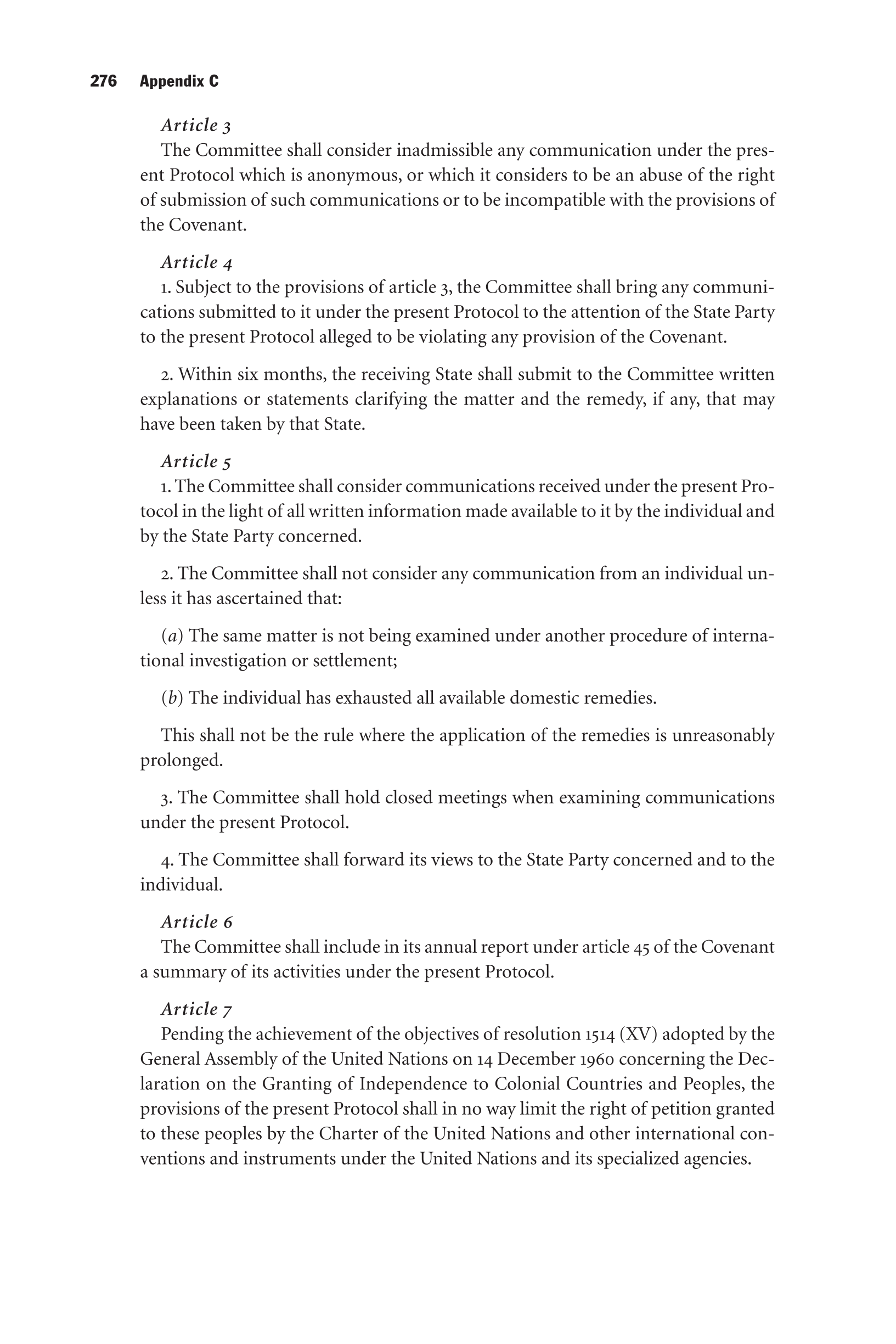 276 Appendix C

Article 3
The Committee shall consider inadmissible any communication under the present Protocol which is anonymous, or which it considers to be an abuse of the right of submission of such communications or to be incompatible with the provisions of the Covenant.

Article 4
1. Subject to the provisions of article 3, the Committee shall bring any communications submitted to it under the present Protocol to the attention of the State Party to the present Protocol alleged to be violating any provision of the Covenant.

2. Within six months, the receiving State shall submit to the Committee written explanations or statements clarifying the matter and the remedy, if any, that may have been taken by that State.

Article 5
1. The Committee shall consider communications received under the present Protocol in the light of all written information made available to it by the individual and by the State Party concerned.

2. The Committee shall not consider any communication from an individual unless it has ascertained that:

(a) The same matter is not being examined under another procedure of international investigation or settlement;

(b) The individual has exhausted all available domestic remedies.

This shall not be the rule where the application of the remedies is unreasonably prolonged.

3. The Committee shall hold closed meetings when examining communications under the present Protocol.

4. The Committee shall forward its views to the State Party concerned and to the individual.

Article 6
The Committee shall include in its annual report under article 45 of the Covenant a summary of its activities under the present Protocol.

Article 7
Pending the achievement of the objectives of resolution 1514 (XV) adopted by the General Assembly of the United Nations on 14 December 1960 concerning the Declaration on the Granting of Independence to Colonial Countries and Peoples, the provisions of the present Protocol shall in no way limit the right of petition granted to these peoples by the Charter of the United Nations and other international conventions and instruments under the United Nations and its specialized agencies.